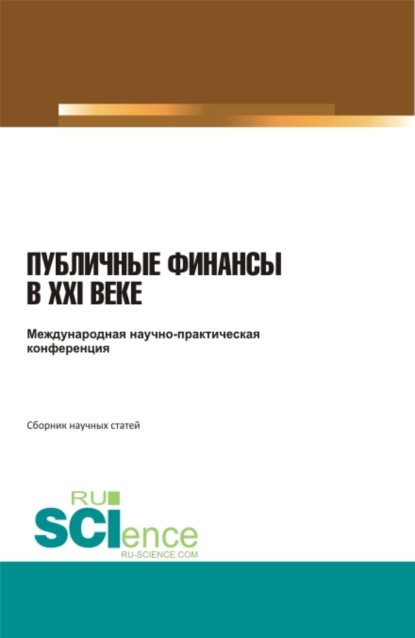 ПУБЛИЧНЫЕ ФИНАНСЫ В XXI ВЕКЕ

Международная научно-практическая конференция

Сборник научных статей

RU
SCIence
RU-SCIENCE.COM